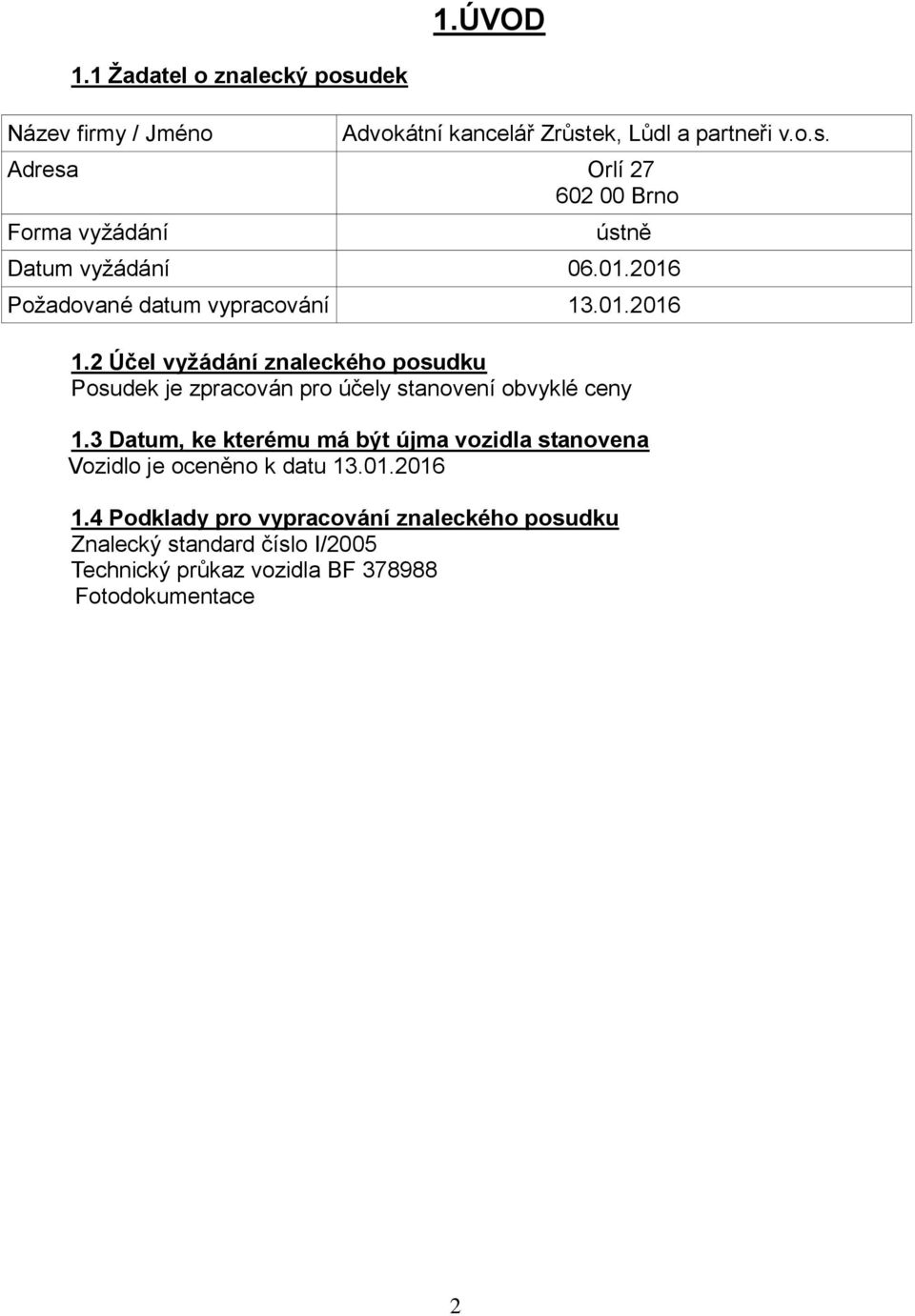 1.ÚVOD

1.1 Žadatel o znalecký posudek

| Název firmy / Jméno | Advokátní kancelář Zrůstek, Lůdl a partneři v.o.s. |
|---|---|
| Adresa | Orlí 27 602 00 Brno |
| Forma vyžádání | ústně |
| Datum vyžádání | 06.01.2016 |
| Požadované datum vypracování | 13.01.2016 |

1.2 Účel vyžádání znaleckého posudku
Posudek je zpracován pro účely stanovení obvyklé ceny

1.3 Datum, ke kterému má být újma vozidla stanovena
Vozidlo je oceněno k datu 13.01.2016

1.4 Podklady pro vypracování znaleckého posudku
Znalecký standard číslo I/2005
Technický průkaz vozidla BF 378988
Fotodokumentace

2